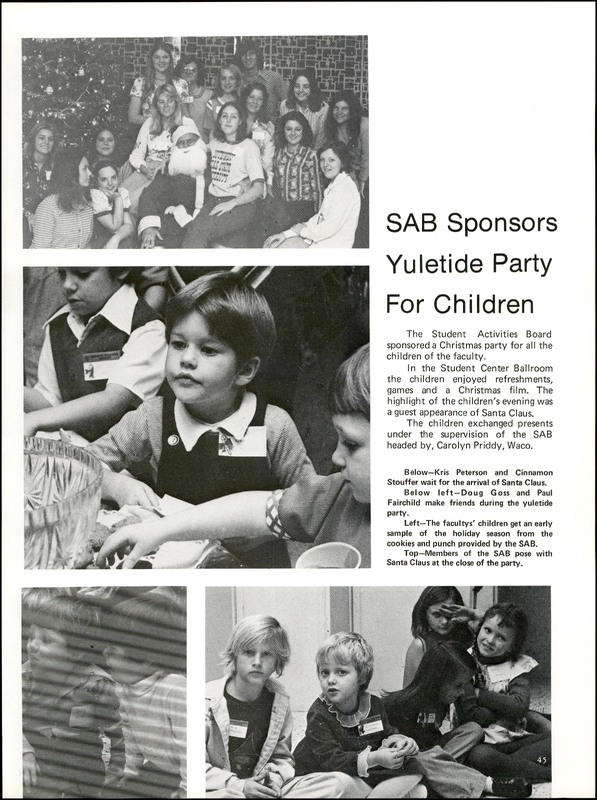 SAB Sponsors Yuletide Party For Children

The Student Activities Board sponsored a Christmas party for all the children of the faculty.

In the Student Center Ballroom the children enjoyed refreshments, games and a Christmas film. The highlight of the children's evening was a guest appearance of Santa Claus.

The children exchanged presents under the supervision of the SAB headed by, Carolyn Priddy, Waco.

Below—Kris Peterson and Cinnamon Stouffer wait for the arrival of Santa Claus.

Below left—Doug Goss and Paul Fairchild make friends during the yuletide party.

Left—The facultys' children get an early sample of the holiday season from the cookies and punch provided by the SAB.

Top—Members of the SAB pose with Santa Claus at the close of the party.

45